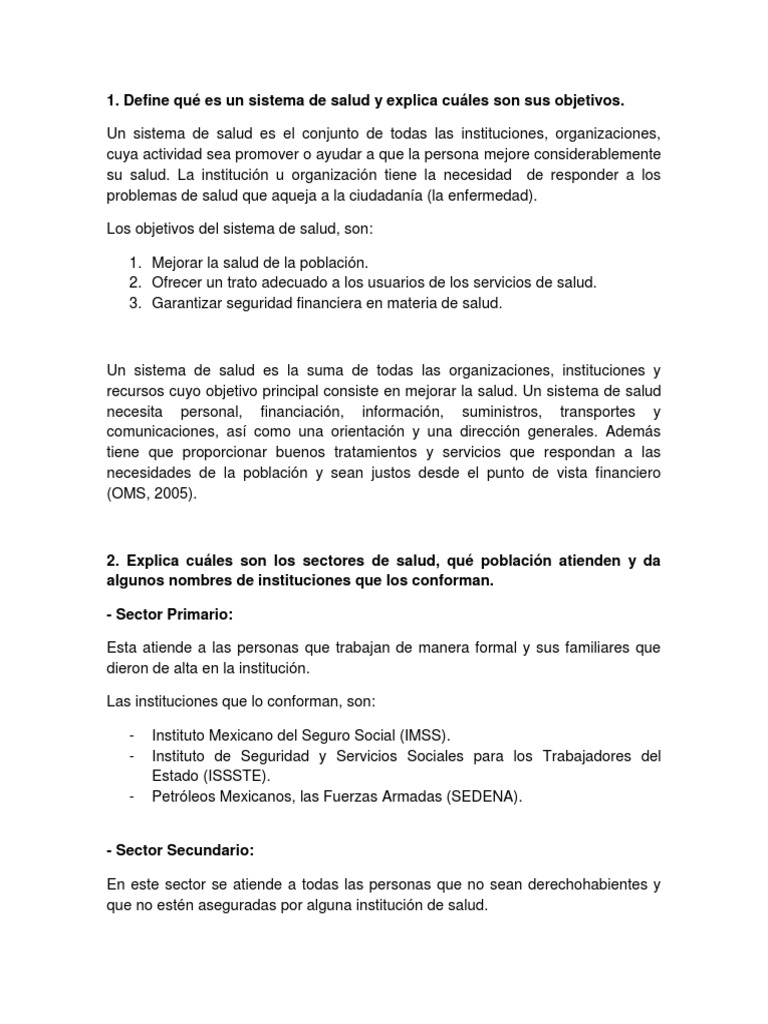 1. Define qué es un sistema de salud y explica cuáles son sus objetivos.

Un sistema de salud es el conjunto de todas las instituciones, organizaciones, cuya actividad sea promover o ayudar a que la persona mejore considerablemente su salud. La institución u organización tiene la necesidad de responder a los problemas de salud que aqueja a la ciudadanía (la enfermedad).

Los objetivos del sistema de salud, son:

1. Mejorar la salud de la población.
2. Ofrecer un trato adecuado a los usuarios de los servicios de salud.
3. Garantizar seguridad financiera en materia de salud.

Un sistema de salud es la suma de todas las organizaciones, instituciones y recursos cuyo objetivo principal consiste en mejorar la salud. Un sistema de salud necesita personal, financiación, información, suministros, transportes y comunicaciones, así como una orientación y una dirección generales. Además tiene que proporcionar buenos tratamientos y servicios que respondan a las necesidades de la población y sean justos desde el punto de vista financiero (OMS, 2005).

2. Explica cuáles son los sectores de salud, qué población atienden y da algunos nombres de instituciones que los conforman.

- Sector Primario:

Esta atiende a las personas que trabajan de manera formal y sus familiares que dieron de alta en la institución.

Las instituciones que lo conforman, son:

- Instituto Mexicano del Seguro Social (IMSS).
- Instituto de Seguridad y Servicios Sociales para los Trabajadores del Estado (ISSSTE).
- Petróleos Mexicanos, las Fuerzas Armadas (SEDENA).

- Sector Secundario:

En este sector se atiende a todas las personas que no sean derechohabientes y que no estén aseguradas por alguna institución de salud.